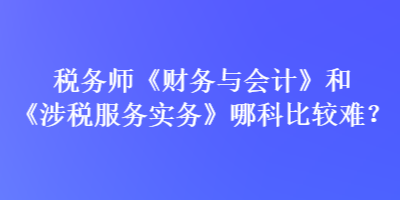 税务师《财务与会计》和《涉税服务实务》哪科比较难？